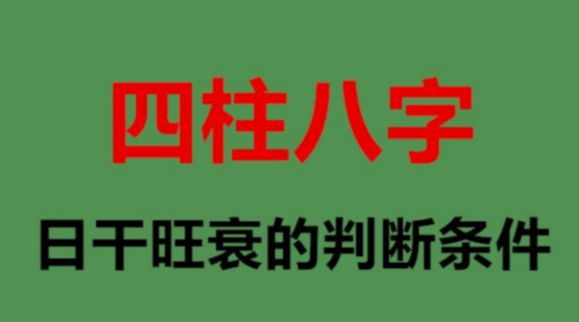 四柱八字

日干旺衰的判断条件